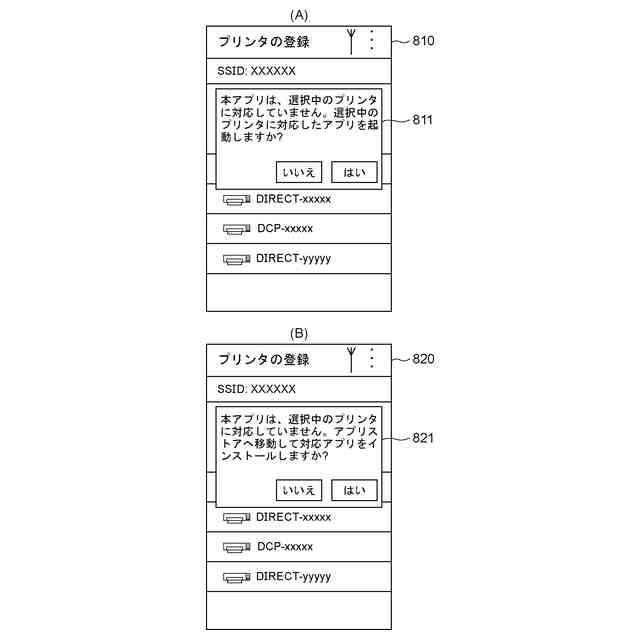 (A)

プリンタの登録

810

SSID: XXXXXX

本アプリは、選択中のプリンタに対応していません。選択中のプリンタに対応したアプリを起動しますか?

811

いいえ

はい

DIRECT-xxxxx

DCP-xxxxx

DIRECT-yyyyy

(B)

プリンタの登録

820

SSID: XXXXXX

本アプリは、選択中のプリンタに対応していません。アプリストアへ移動して対応アプリをインストールしますか?

821

いいえ

はい

DIRECT-xxxxx

DCP-xxxxx

DIRECT-yyyyy